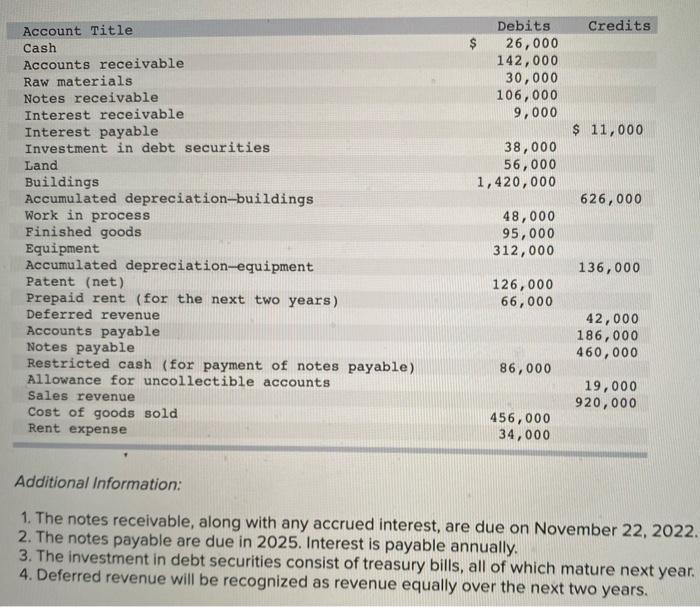 | Account Title | Debits | Credits |
|---|---|---|
| Cash | $ 26,000 | |
| Accounts receivable | 142,000 | |
| Raw materials | 30,000 | |
| Notes receivable | 106,000 | |
| Interest receivable | 9,000 | |
| Interest payable | | $ 11,000 |
| Investment in debt securities | 38,000 | |
| Land | 56,000 | |
| Buildings | 1,420,000 | |
| Accumulated depreciation—buildings | | 626,000 |
| Work in process | 48,000 | |
| Finished goods | 95,000 | |
| Equipment | 312,000 | |
| Accumulated depreciation—equipment | | 136,000 |
| Patent (net) | 126,000 | |
| Prepaid rent (for the next two years) | 66,000 | |
| Deferred revenue | | 42,000 |
| Accounts payable | | 186,000 |
| Notes payable | | 460,000 |
| Restricted cash (for payment of notes payable) | 86,000 | |
| Allowance for uncollectible accounts | | 19,000 |
| Sales revenue | | 920,000 |
| Cost of goods sold | 456,000 | |
| Rent expense | 34,000 | |

Additional Information:

1. The notes receivable, along with any accrued interest, are due on November 22, 2022.
2. The notes payable are due in 2025. Interest is payable annually.
3. The investment in debt securities consist of treasury bills, all of which mature next year.
4. Deferred revenue will be recognized as revenue equally over the next two years.